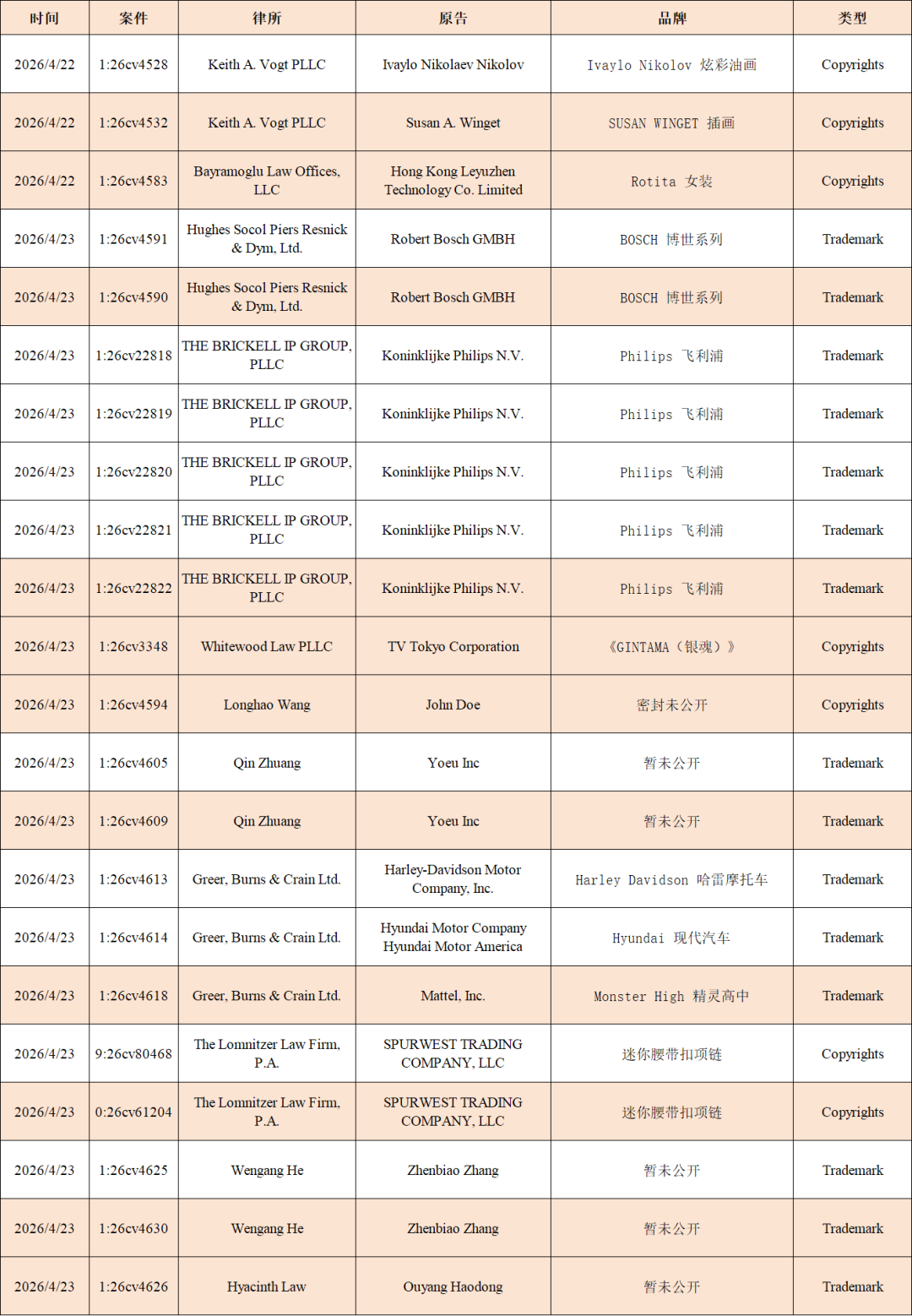 | 时间 | 案件 | 律所 | 原告 | 品牌 | 类型 |
|---|---|---|---|---|---|
| 2026/4/22 | 1:26cv4528 | Keith A. Vogt PLLC | Ivaylo Nikolaev Nikolov | Ivaylo Nikolov 炫彩油画 | Copyrights |
| 2026/4/22 | 1:26cv4532 | Keith A. Vogt PLLC | Susan A. Winget | SUSAN WINGET 插画 | Copyrights |
| 2026/4/22 | 1:26cv4583 | Bayramoglu Law Offices, LLC | Hong Kong Leyuzhen Technology Co. Limited | Rotita 女装 | Copyrights |
| 2026/4/23 | 1:26cv4591 | Hughes Socol Piers Resnick & Dym, Ltd. | Robert Bosch GMBH | BOSCH 博世系列 | Trademark |
| 2026/4/23 | 1:26cv4590 | Hughes Socol Piers Resnick & Dym, Ltd. | Robert Bosch GMBH | BOSCH 博世系列 | Trademark |
| 2026/4/23 | 1:26cv22818 | THE BRICKELL IP GROUP, PLLC | Koninklijke Philips N.V. | Philips 飞利浦 | Trademark |
| 2026/4/23 | 1:26cv22819 | THE BRICKELL IP GROUP, PLLC | Koninklijke Philips N.V. | Philips 飞利浦 | Trademark |
| 2026/4/23 | 1:26cv22820 | THE BRICKELL IP GROUP, PLLC | Koninklijke Philips N.V. | Philips 飞利浦 | Trademark |
| 2026/4/23 | 1:26cv22821 | THE BRICKELL IP GROUP, PLLC | Koninklijke Philips N.V. | Philips 飞利浦 | Trademark |
| 2026/4/23 | 1:26cv22822 | THE BRICKELL IP GROUP, PLLC | Koninklijke Philips N.V. | Philips 飞利浦 | Trademark |
| 2026/4/23 | 1:26cv3348 | Whitewood Law PLLC | TV Tokyo Corporation | 《GINTAMA（银魂）》 | Copyrights |
| 2026/4/23 | 1:26cv4594 | Longhao Wang | John Doe | 密封未公开 | Copyrights |
| 2026/4/23 | 1:26cv4605 | Qin Zhuang | Yoeu Inc | 暂未公开 | Trademark |
| 2026/4/23 | 1:26cv4609 | Qin Zhuang | Yoeu Inc | 暂未公开 | Trademark |
| 2026/4/23 | 1:26cv4613 | Greer, Burns & Crain Ltd. | Harley-Davidson Motor Company, Inc. | Harley Davidson 哈雷摩托车 | Trademark |
| 2026/4/23 | 1:26cv4614 | Greer, Burns & Crain Ltd. | Hyundai Motor Company Hyundai Motor America | Hyundai 现代汽车 | Trademark |
| 2026/4/23 | 1:26cv4618 | Greer, Burns & Crain Ltd. | Mattel, Inc. | Monster High 精灵高中 | Trademark |
| 2026/4/23 | 9:26cv80468 | The Lomnitzer Law Firm, P.A. | SPURWEST TRADING COMPANY, LLC | 迷你腰带扣项链 | Copyrights |
| 2026/4/23 | 0:26cv61204 | The Lomnitzer Law Firm, P.A. | SPURWEST TRADING COMPANY, LLC | 迷你腰带扣项链 | Copyrights |
| 2026/4/23 | 1:26cv4625 | Wengang He | Zhenbiao Zhang | 暂未公开 | Trademark |
| 2026/4/23 | 1:26cv4630 | Wengang He | Zhenbiao Zhang | 暂未公开 | Trademark |
| 2026/4/23 | 1:26cv4626 | Hyacinth Law | Ouyang Haodong | 暂未公开 | Trademark |